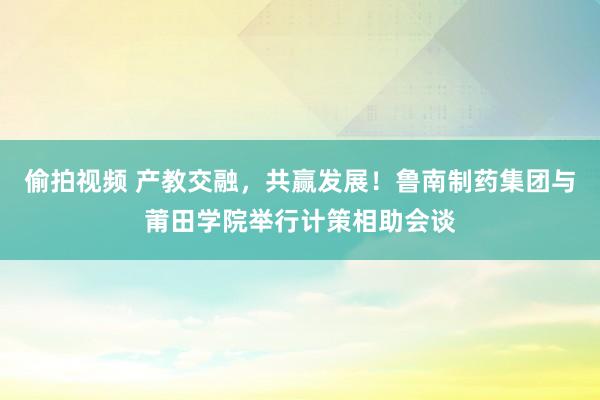 偷拍视频 产教交融，共赢发展！鲁南制药集团与莆田学院举行计策相助会谈